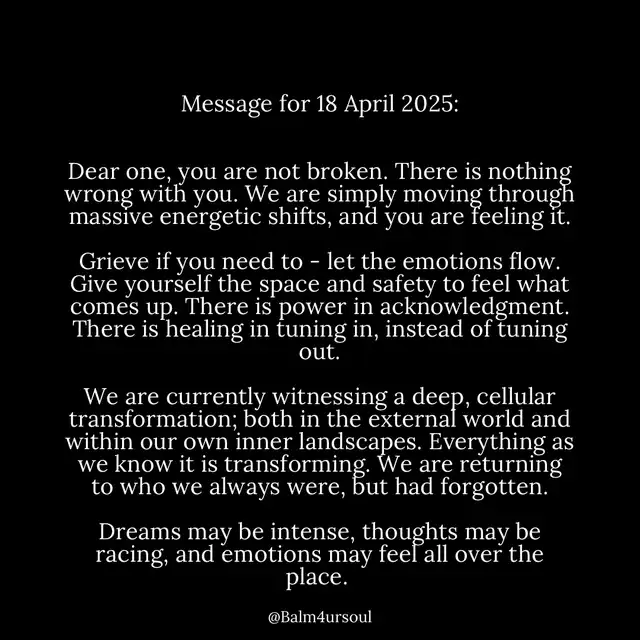 Message for 18 April 2025:

Dear one, you are not broken. There is nothing wrong with you. We are simply moving through massive energetic shifts, and you are feeling it.

Grieve if you need to - let the emotions flow. Give yourself the space and safety to feel what comes up. There is power in acknowledgment. There is healing in tuning in, instead of tuning out.

We are currently witnessing a deep, cellular transformation; both in the external world and within our own inner landscapes. Everything as we know it is transforming. We are returning to who we always were, but had forgotten.

Dreams may be intense, thoughts may be racing, and emotions may feel all over the place.

@Balm4ursoul